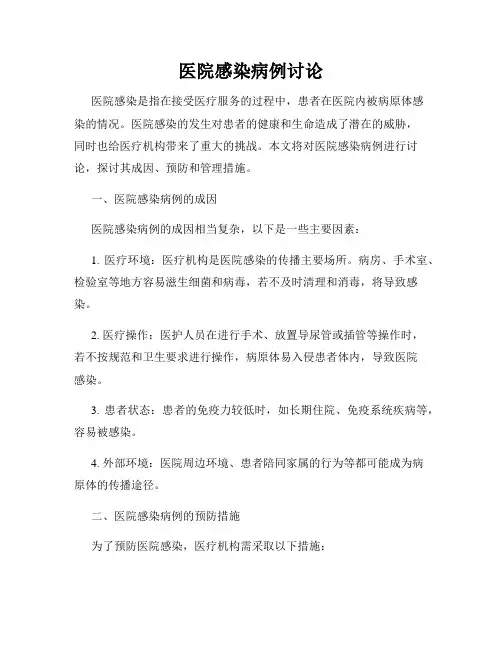 医院感染病例讨论

医院感染是指在接受医疗服务的过程中，患者在医院内被病原体感染的情况。医院感染的发生对患者的健康和生命造成了潜在的威胁，同时也给医疗机构带来了重大的挑战。本文将对医院感染病例进行讨论，探讨其成因、预防和管理措施。

一、医院感染病例的成因

医院感染病例的成因相当复杂，以下是一些主要因素：

1. 医疗环境：医疗机构是医院感染的传播主要场所。病房、手术室、检验室等地方容易滋生细菌和病毒，若不及时清理和消毒，将导致感染。

2. 医疗操作：医护人员在进行手术、放置导尿管或插管等操作时，若不按规范和卫生要求进行操作，病原体易入侵患者体内，导致医院感染。

3. 患者状态：患者的免疫力较低时，如长期住院、免疫系统疾病等，容易被感染。

4. 外部环境：医院周边环境、患者陪同家属的行为等都可能成为病原体的传播途径。

二、医院感染病例的预防措施

为了预防医院感染，医疗机构需采取以下措施：